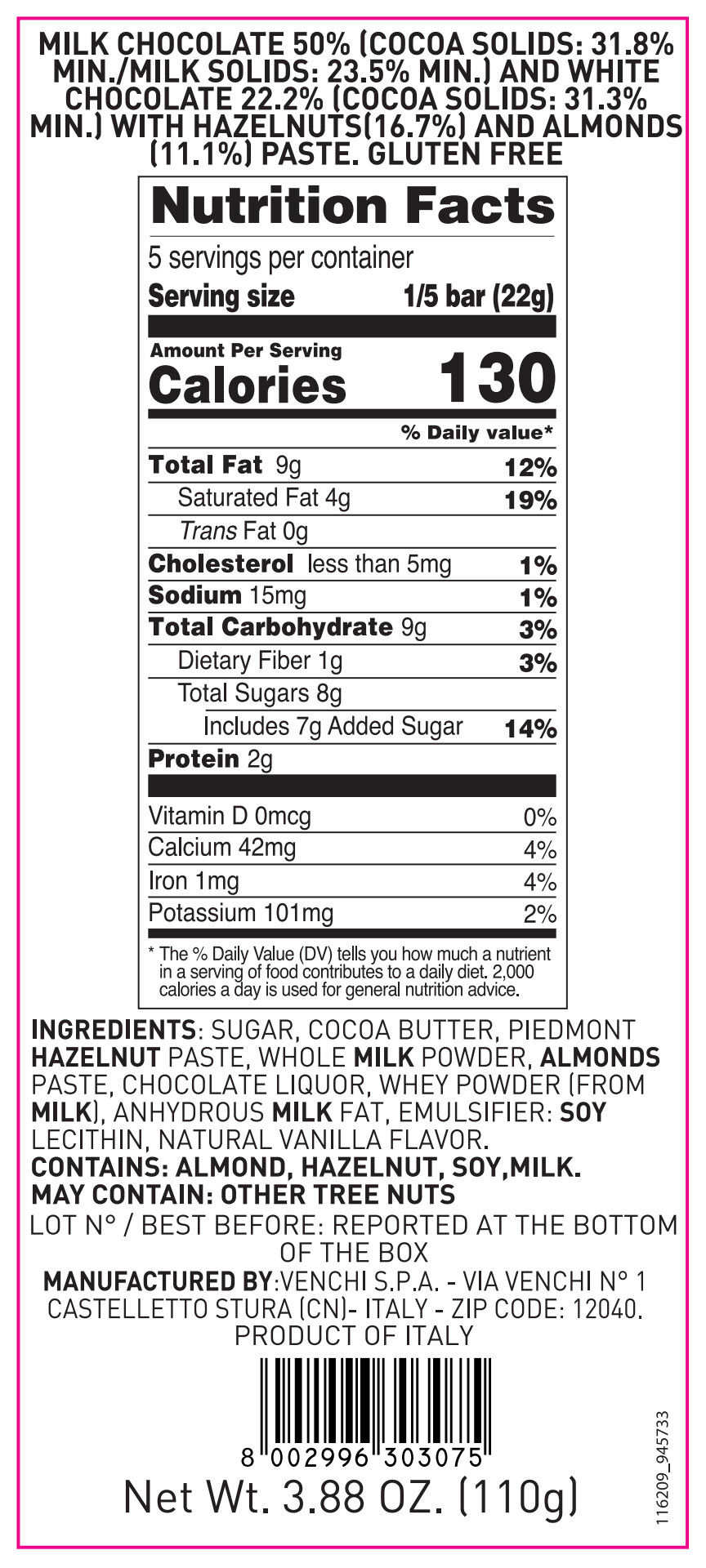 MILK CHOCOLATE 50% (COCOA SOLIDS: 31.8% MIN./MILK SOLIDS: 23.5% MIN.) AND WHITE CHOCOLATE 22.2% (COCOA SOLIDS: 31.3% MIN.) WITH HAZELNUTS(16.7%) AND ALMONDS (11.1%) PASTE. GLUTEN FREE

Nutrition Facts

5 servings per container
Serving size 1/5 bar (22g)

Amount Per Serving
Calories 130

% Daily value*

Total Fat 9g 12%
Saturated Fat 4g 19%
Trans Fat 0g
Cholesterol less than 5mg 1%
Sodium 15mg 1%
Total Carbohydrate 9g 3%
Dietary Fiber 1g 3%
Total Sugars 8g
Includes 7g Added Sugar 14%
Protein 2g

Vitamin D 0mcg 0%
Calcium 42mg 4%
Iron 1mg 4%
Potassium 101mg 2%

* The % Daily Value (DV) tells you how much a nutrient in a serving of food contributes to a daily diet. 2,000 calories a day is used for general nutrition advice.

INGREDIENTS: SUGAR, COCOA BUTTER, PIEDMONT HAZELNUT PASTE, WHOLE MILK POWDER, ALMONDS PASTE, CHOCOLATE LIQUOR, WHEY POWDER (FROM MILK), ANHYDROUS MILK FAT, EMULSIFIER: SOY LECITHIN, NATURAL VANILLA FLAVOR.
CONTAINS: ALMOND, HAZELNUT, SOY,MILK.
MAY CONTAIN: OTHER TREE NUTS

LOT N° / BEST BEFORE: REPORTED AT THE BOTTOM OF THE BOX

MANUFACTURED BY:VENCHI S.P.A. - VIA VENCHI N° 1 CASTELLETTO STURA (CN)- ITALY - ZIP CODE: 12040.
PRODUCT OF ITALY

8 002996 303075

Net Wt. 3.88 OZ. (110g)

116209_945733